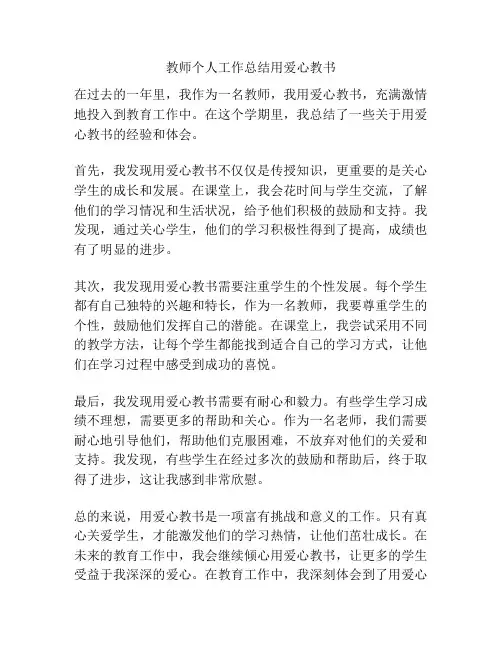 教师个人工作总结用爱心教书

在过去的一年里，我作为一名教师，我用爱心教书，充满激情地投入到教育工作中。在这个学期里，我总结了一些关于用爱心教书的经验和体会。

首先，我发现用爱心教书不仅仅是传授知识，更重要的是关心学生的成长和发展。在课堂上，我会花时间与学生交流，了解他们的学习情况和生活状况，给予他们积极的鼓励和支持。我发现，通过关心学生，他们的学习积极性得到了提高，成绩也有了明显的进步。

其次，我发现用爱心教书需要注重学生的个性发展。每个学生都有自己独特的兴趣和特长，作为一名教师，我要尊重学生的个性，鼓励他们发挥自己的潜能。在课堂上，我尝试采用不同的教学方法，让每个学生都能找到适合自己的学习方式，让他们在学习过程中感受到成功的喜悦。

最后，我发现用爱心教书需要有耐心和毅力。有些学生学习成绩不理想，需要更多的帮助和关心。作为一名老师，我们需要耐心地引导他们，帮助他们克服困难，不放弃对他们的关爱和支持。我发现，有些学生在经过多次的鼓励和帮助后，终于取得了进步，这让我感到非常欣慰。

总的来说，用爱心教书是一项富有挑战和意义的工作。只有真心关爱学生，才能激发他们的学习热情，让他们茁壮成长。在未来的教育工作中，我会继续倾心用爱心教书，让更多的学生受益于我深深的爱心。在教育工作中，我深刻体会到了用爱心